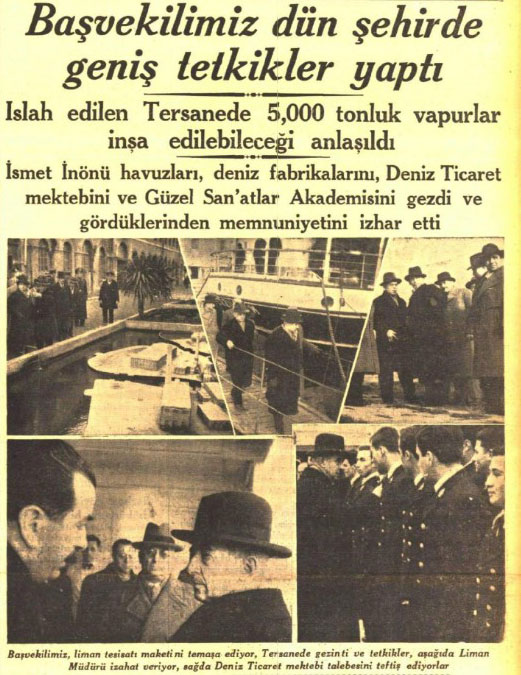 Başvekilimiz dün şehirde geniş tetkikler yaptı

Islah edilen Tersanede 5,000 tonluk vapurlar inşa edilebileceği anlaşıldı

İsmet İnönü havuzları, deniz fabrikalarını, Deniz Ticaret mektebini ve Güzel San'atlar Akademisini gezdi ve gördüklerinden memnuniyetini izhar etti

Başvekilimiz, liman tesisatı maketini temaşa ediyor, Tersanede gezinti ve tetkikler, aşağıda Liman Müdürü izahat veriyor, sağda Deniz Ticaret mektebi talebesini teftiş ediyorlar